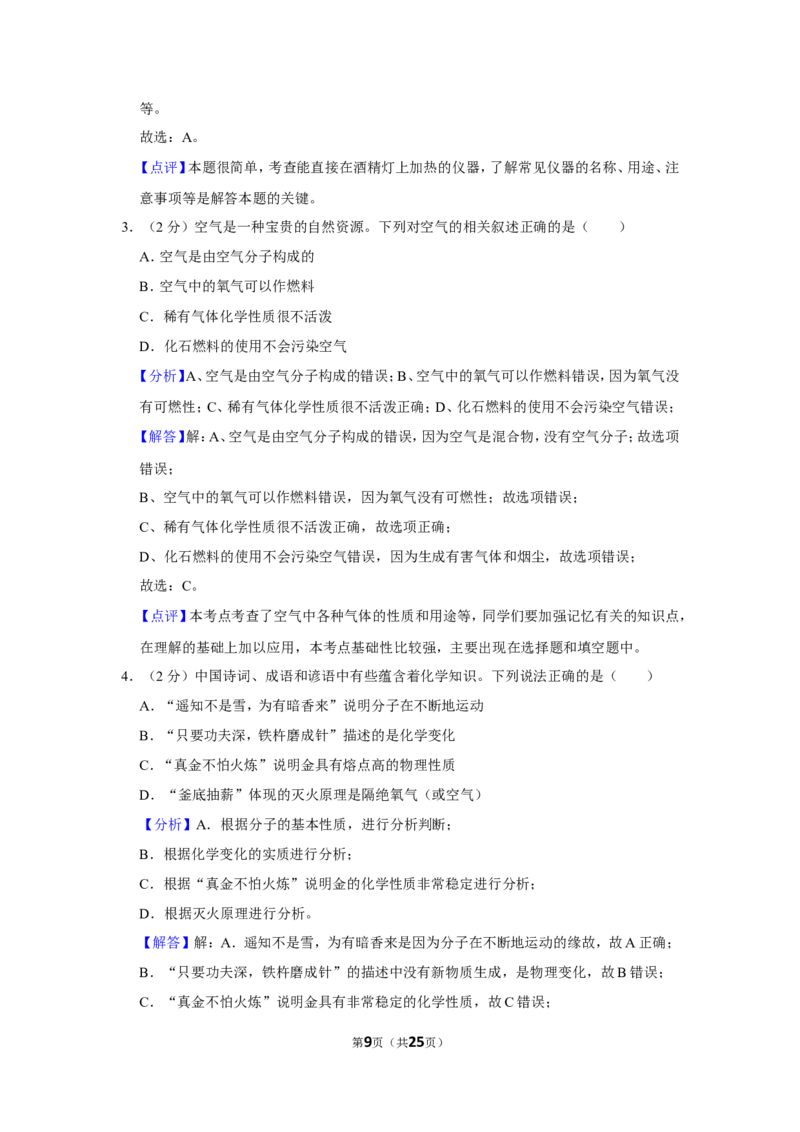 等。

故选：A。

【点评】本题很简单，考查能直接在酒精灯上加热的仪器，了解常见仪器的名称、用途、注意事项等是解答本题的关键。

3．（2分）空气是一种宝贵的自然资源。下列对空气的相关叙述正确的是（　　）

A．空气是由空气分子构成的

B．空气中的氧气可以作燃料

C．稀有气体化学性质很不活泼

D．化石燃料的使用不会污染空气

【分析】A、空气是由空气分子构成的错误；B、空气中的氧气可以作燃料错误，因为氧气没有可燃性；C、稀有气体化学性质很不活泼正确；D、化石燃料的使用不会污染空气错误；

【解答】解：A、空气是由空气分子构成的错误，因为空气是混合物，没有空气分子；故选项错误；

B、空气中的氧气可以作燃料错误，因为氧气没有可燃性；故选项错误；

C、稀有气体化学性质很不活泼正确，故选项正确；

D、化石燃料的使用不会污染空气错误，因为生成有害气体和烟尘，故选项错误；

故选：C。

【点评】本考点考查了空气中各种气体的性质和用途等，同学们要加强记忆有关的知识点，在理解的基础上加以应用，本考点基础性比较强，主要出现在选择题和填空题中。

4．（2分）中国诗词、成语和谚语中有些蕴含着化学知识。下列说法正确的是（　　）

A．“遥知不是雪，为有暗香来”说明分子在不断地运动

B．“只要功夫深，铁杵磨成针”描述的是化学变化

C．“真金不怕火炼”说明金具有熔点高的物理性质

D．“釜底抽薪”体现的灭火原理是隔绝氧气（或空气）

【分析】A．根据分子的基本性质，进行分析判断；

B．根据化学变化的实质进行分析；

C．根据“真金不怕火炼”说明金的化学性质非常稳定进行分析；

D．根据灭火原理进行分析。

【解答】解：A．遥知不是雪，为有暗香来是因为分子在不断地运动的缘故，故A正确；

B．“只要功夫深，铁杵磨成针”的描述中没有新物质生成，是物理变化，故B错误；

C．“真金不怕火炼”说明金具有非常稳定的化学性质，故C错误；

第9页（共25页）